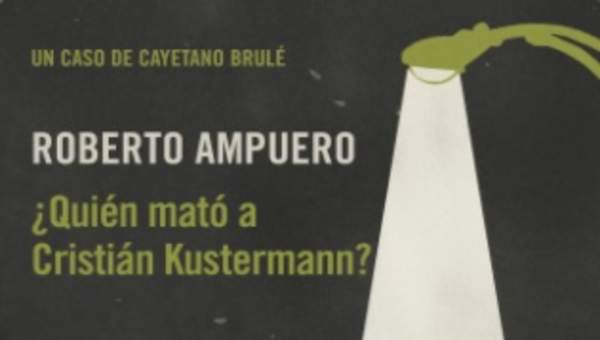 UN CASO DE CAYETANO BRULÉ

ROBERTO AMPUERO

¿Quién mató a Cristián Kustermann?